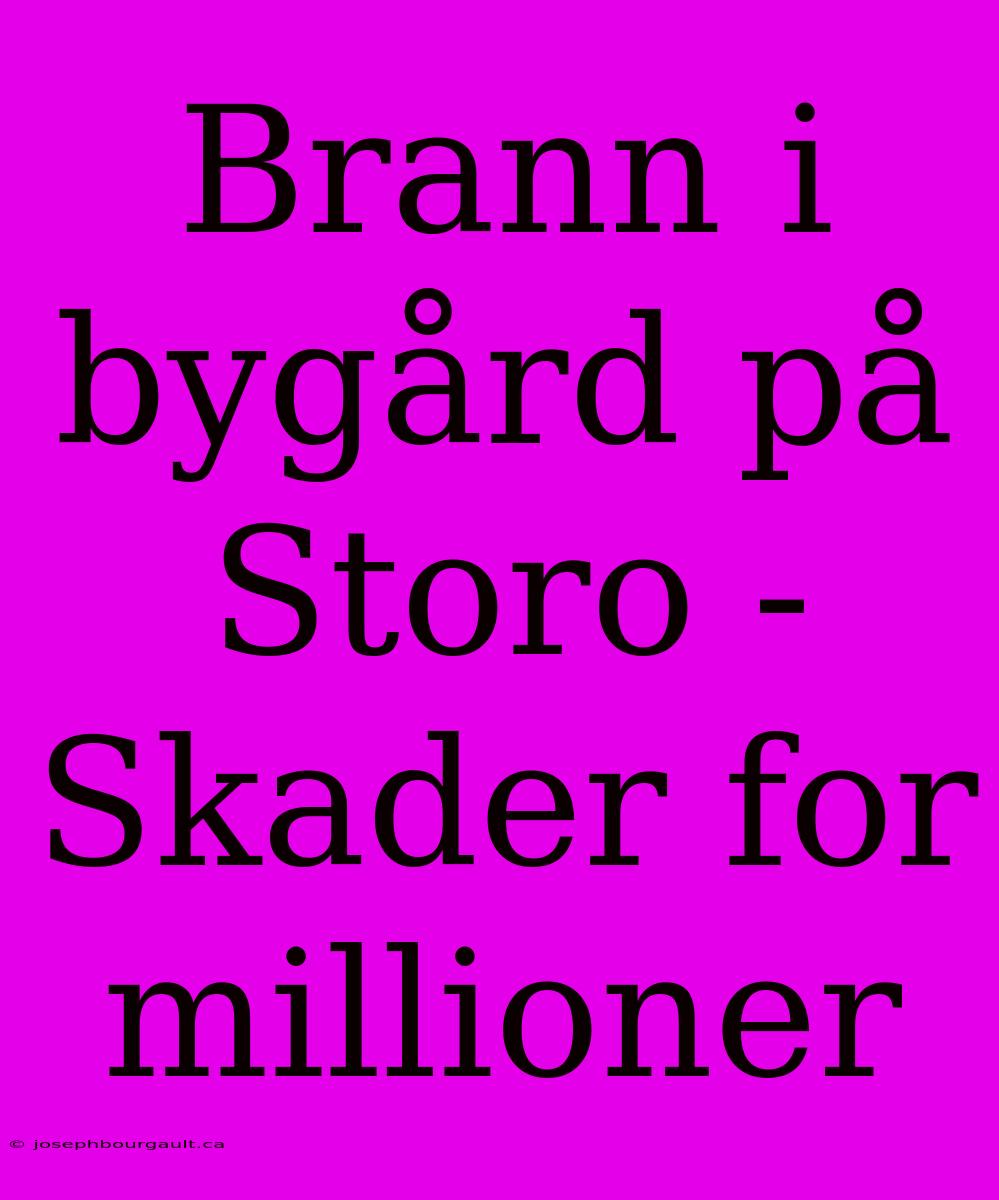 Brann i bygård på Storo - Skader for millioner

© josephbourgault.ca